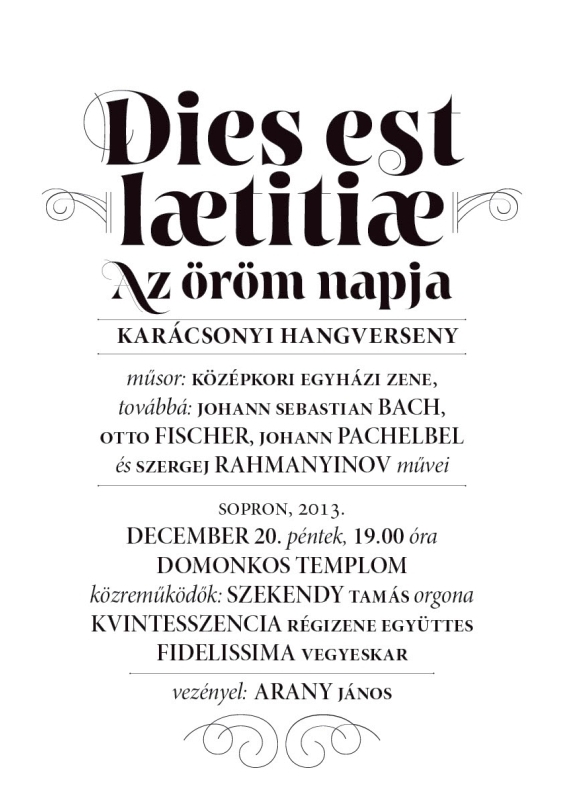 Dies est lætitiæ

Az öröm napja

KARÁCSONYI HANGVERSENY

műsor: KÖZÉPKORI EGYHÁZI ZENE, továbbá: JOHANN SEBASTIAN BACH, OTTO FISCHER, JOHANN PACHELBEL és SZERGEJ RAHMANYINOV művei

SOPRON, 2013.
DECEMBER 20. péntek, 19.00 óra
DOMONKOS TEMPLOM
közreműködők: SZEKENDY TAMÁS orgona
KVINTESSZENCIA RÉGIZENE EGYÜTTES
FIDELISSIMA VEGYESKAR

vezényel: ARANY JÁNOS